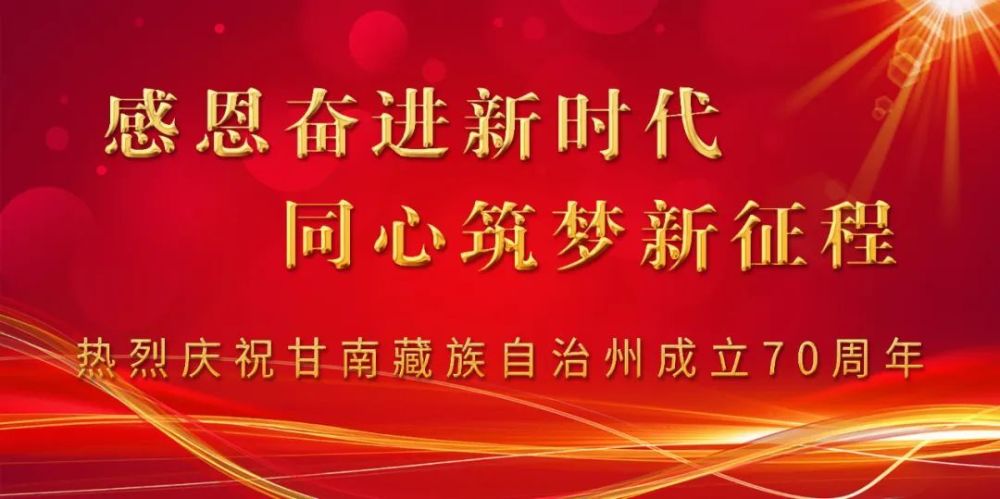 感恩奋进新时代
同心筑梦新征程

热烈庆祝甘南藏族自治州成立70周年